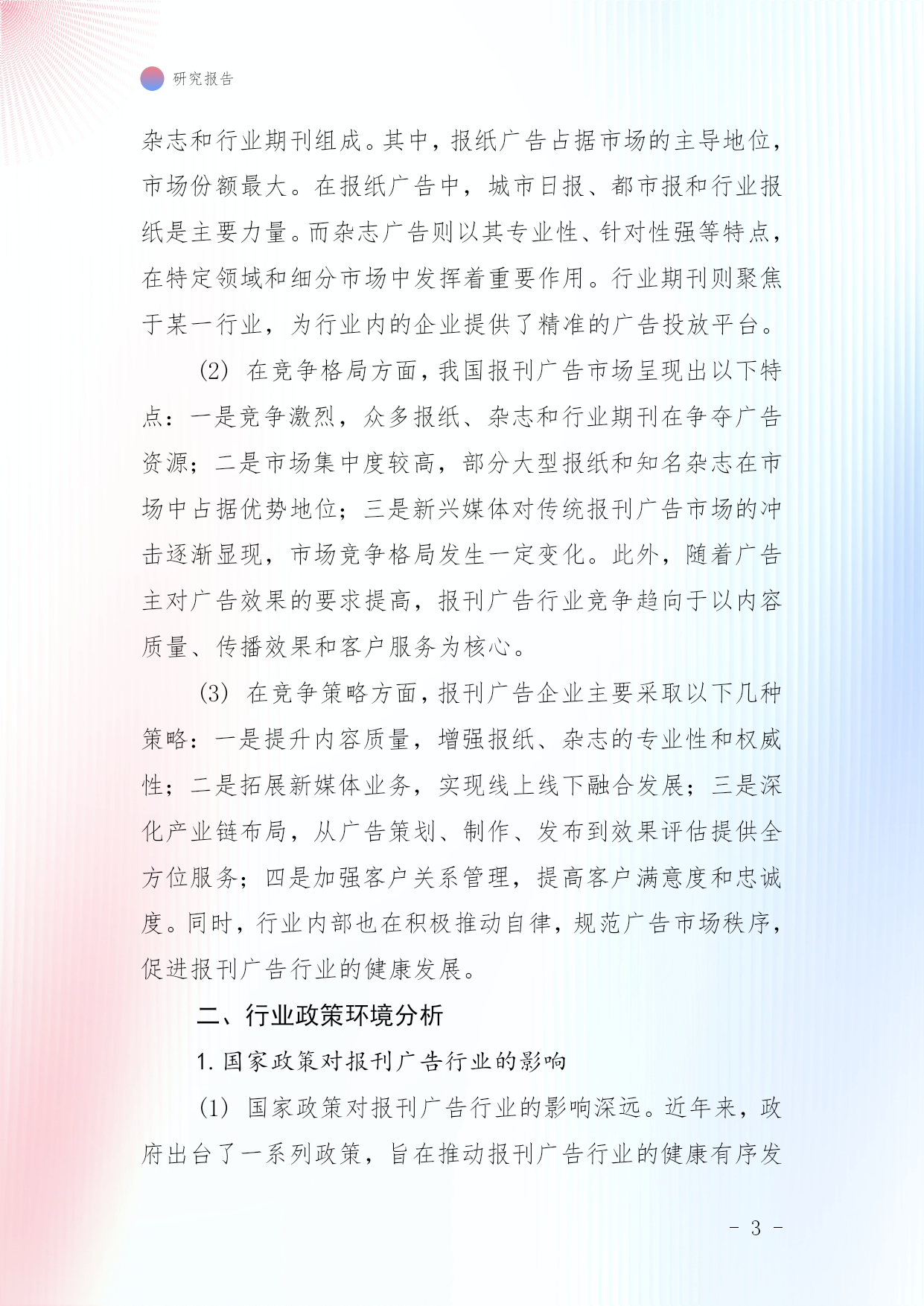 研究报告

杂志和行业期刊组成。其中，报纸广告占据市场的主导地位，市场份额最大。在报纸广告中，城市日报、都市报和行业报纸是主要力量。而杂志广告则以其专业性、针对性强等特点，在特定领域和细分市场中发挥着重要作用。行业期刊则聚焦于某一行业，为行业内的企业提供了精准的广告投放平台。

(2) 在竞争格局方面，我国报刊广告市场呈现出以下特点：一是竞争激烈，众多报纸、杂志和行业期刊在争夺广告资源；二是市场集中度较高，部分大型报纸和知名杂志在市场中占据优势地位；三是新兴媒体对传统报刊广告市场的冲击逐渐显现，市场竞争格局发生一定变化。此外，随着广告主对广告效果的要求提高，报刊广告行业竞争趋向于以内容质量、传播效果和客户服务为核心。

(3) 在竞争策略方面，报刊广告企业主要采取以下几种策略：一是提升内容质量，增强报纸、杂志的专业性和权威性；二是拓展新媒体业务，实现线上线下融合发展；三是深化产业链布局，从广告策划、制作、发布到效果评估提供全方位服务；四是加强客户关系管理，提高客户满意度和忠诚度。同时，行业内部也在积极推动自律，规范广告市场秩序，促进报刊广告行业的健康发展。

二、行业政策环境分析

1. 国家政策对报刊广告行业的影响

(1) 国家政策对报刊广告行业的影响深远。近年来，政府出台了一系列政策，旨在推动报刊广告行业的健康有序发

- 3 -